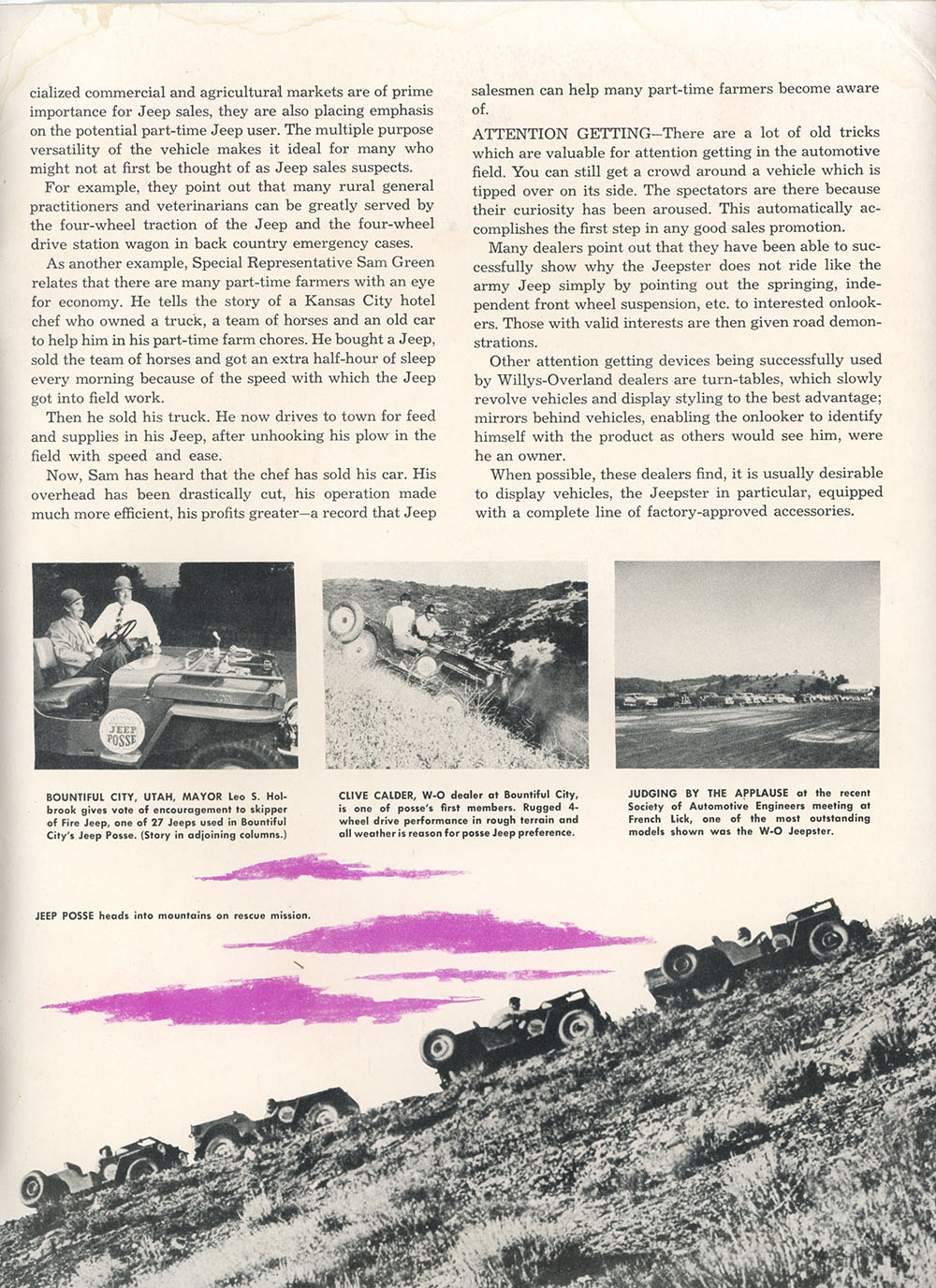 cialized commercial and agricultural markets are of prime importance for Jeep sales, they are also placing emphasis on the potential part-time Jeep user. The multiple purpose versatility of the vehicle makes it ideal for many who might not at first be thought of as Jeep sales suspects.

For example, they point out that many rural general practitioners and veterinarians can be greatly served by the four-wheel traction of the Jeep and the four-wheel drive station wagon in back country emergency cases.

As another example, Special Representative Sam Green relates that there are many part-time farmers with an eye for economy. He tells the story of a Kansas City hotel chef who owned a truck, a team of horses and an old car to help him in his part-time farm chores. He bought a Jeep, sold the team of horses and got an extra half-hour of sleep every morning because of the speed with which the Jeep got into field work.

Then he sold his truck. He now drives to town for feed and supplies in his Jeep, after unhooking his plow in the field with speed and ease.

Now, Sam has heard that the chef has sold his car. His overhead has been drastically cut, his operation made much more efficient, his profits greater—a record that Jeep salesmen can help many part-time farmers become aware of.

ATTENTION GETTING—There are a lot of old tricks which are valuable for attention getting in the automotive field. You can still get a crowd around a vehicle which is tipped over on its side. The spectators are there because their curiosity has been aroused. This automatically accomplishes the first step in any good sales promotion.

Many dealers point out that they have been able to successfully show why the Jeepster does not ride like the army Jeep simply by pointing out the springing, independent front wheel suspension, etc. to interested onlookers. Those with valid interests are then given road demonstrations.

Other attention getting devices being successfully used by Willys-Overland dealers are turn-tables, which slowly revolve vehicles and display styling to the best advantage; mirrors behind vehicles, enabling the onlooker to identify himself with the product as others would see him, were he an owner.

When possible, these dealers find, it is usually desirable to display vehicles, the Jeepster in particular, equipped with a complete line of factory-approved accessories.

JEEP POSSE

BOUNTIFUL CITY, UTAH, MAYOR Leo S. Holbrook gives vote of encouragement to skipper of Fire Jeep, one of 27 Jeeps used in Bountiful City's Jeep Posse. (Story in adjoining columns.)

CLIVE CALDER, W-O dealer at Bountiful City, is one of posse's first members. Rugged 4-wheel drive performance in rough terrain and all weather is reason for posse Jeep preference.

JUDGING BY THE APPLAUSE at the recent Society of Automotive Engineers meeting at French Lick, one of the most outstanding models shown was the W-O Jeepster.

JEEP POSSE heads into mountains on rescue mission.